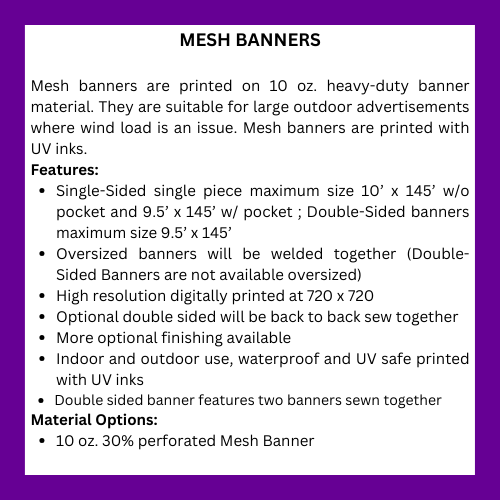 MESH BANNERS

Mesh banners are printed on 10 oz. heavy-duty banner material. They are suitable for large outdoor advertisements where wind load is an issue. Mesh banners are printed with UV inks.

Features:
- Single-Sided single piece maximum size 10’ x 145’ w/o pocket and 9.5’ x 145’ w/ pocket ; Double-Sided banners maximum size 9.5’ x 145’
- Oversized banners will be welded together (Double-Sided Banners are not available oversized)
- High resolution digitally printed at 720 x 720
- Optional double sided will be back to back sew together
- More optional finishing available
- Indoor and outdoor use, waterproof and UV safe printed with UV inks
- Double sided banner features two banners sewn together

Material Options:
- 10 oz. 30% perforated Mesh Banner